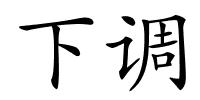 下调